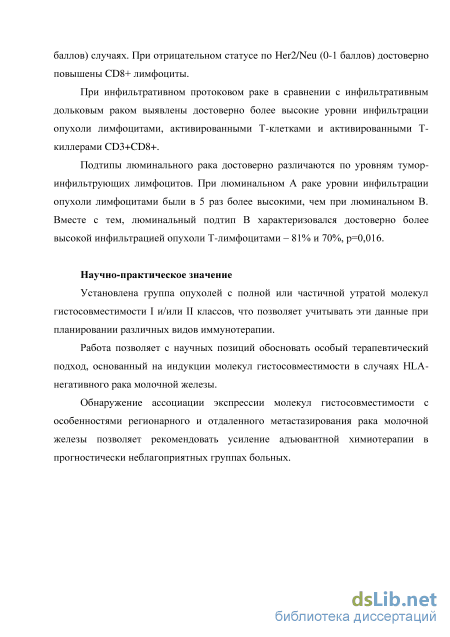 баллов) случаях. При отрицательном статусе по Her2/Neu (0-1 баллов) достоверно повышены CD8+ лимфоциты.

При инфильтративном протоковом раке в сравнении с инфильтративным дольковым раком выявлены достоверно более высокие уровни инфильтрации опухоли лимфоцитами, активированными Т-клетками и активированными Т-киллерами CD3+CD8+.

Подтипы люминального рака достоверно различаются по уровням тумор-инфильтрующих лимфоцитов. При люминальном А раке уровни инфильтрации опухоли лимфоцитами были в 5 раз более высокими, чем при люминальном В. Вместе с тем, люминальный подтип В характеризовался достоверно более высокой инфильтрацией опухоли Т-лимфоцитами – 81% и 70%, p=0,016.

Научно-практическое значение

Установлена группа опухолей с полной или частичной утратой молекул гистосовместимости I и/или II классов, что позволяет учитывать эти данные при планировании различных видов иммунотерапии.

Работа позволяет с научных позиций обосновать особый терапевтический подход, основанный на индукции молекул гистосовместимости в случаях HLA-негативного рака молочной железы.

Обнаружение ассоциации экспрессии молекул гистосовместимости с особенностями регионарного и отдаленного метастазирования рака молочной железы позволяет рекомендовать усиление адъювантной химиотерапии в прогностически неблагоприятных группах больных.

dsLib.net
библиотека диссертаций